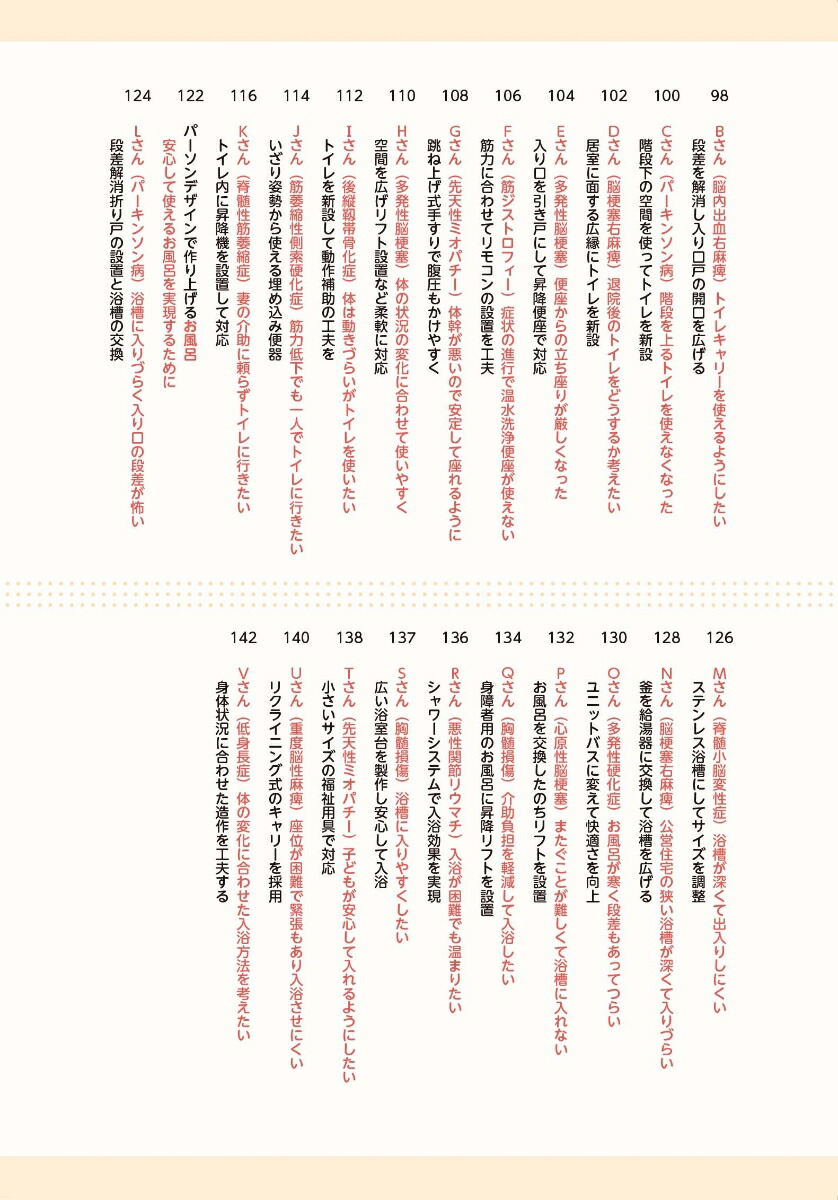 98
Bさん（脳内出血右麻痺）トイレキャリーを使えるようにしたい
段差を解消し入り口戸の開口を広げる

100
Cさん（パーキンソン病）階段を上るトイレを使えなくなった
階段下の空間を使ってトイレを新設

102
Dさん（脳梗塞右麻痺）退院後のトイレをどうするか考えたい
居室に面する広縁にトイレを新設

104
Eさん（多発性脳梗塞）便座からの立ち座りが厳しくなった
入り口を引き戸にして昇降便座で対応

106
Fさん（筋ジストロフィー）症状の進行で温水洗浄便座が使えない
筋力に合わせてリモコンの設置を工夫

108
Gさん（先天性ミオパチー）体幹が悪いので安定して座れるように
跳ね上げ式手すりで腹圧もかけやすく

110
Hさん（多発性脳梗塞）体の状況の変化に合わせて使いやすく
空間を広げリフト設置など柔軟に対応

112
Iさん（後縦靱帯骨化症）体は動きづらいがトイレを使いたい
トイレを新設して動作補助の工夫を

114
Jさん（筋萎縮性側索硬化症）筋力低下でも一人でトイレに行きたい
いざり姿勢から使える埋め込み便器

116
Kさん（脊髄性筋萎縮症）妻の介助に頼らずトイレに行きたい
トイレ内に昇降機を設置して対応

122
パーソンデザインで作り上げるお風呂
安心して使えるお風呂を実現するために

124
Lさん（パーキンソン病）浴槽に入りづらく入り口の段差が怖い
段差解消折り戸の設置と浴槽の交換

126
Mさん（脊髄小脳変性症）浴槽が深くて出入りしにくい
ステンレス浴槽にしてサイズを調整

128
Nさん（脳梗塞右麻痺）公営住宅の狭い浴槽が深くて入りづらい
釜を給湯器に交換して浴槽を広げる

130
Oさん（多発性硬化症）お風呂が寒く段差もあってつらい
ユニットバスに変えて快適さを向上

132
Pさん（心原性脳梗塞）またぐことが難しくて浴槽に入れない
お風呂を交換したのちリフトを設置

134
Qさん（胸髄損傷）介助負担を軽減して入浴したい
身障者用のお風呂に昇降リフトを設置

136
Rさん（悪性関節リウマチ）入浴が困難でも温まりたい
シャワーシステムで入浴効果を実現

137
Sさん（胸髄損傷）浴槽に入りやすくしたい
広い浴室台を製作し安心して入浴

138
Tさん（先天性ミオパチー）子どもが安心して入れるようにしたい
小さいサイズの福祉用具で対応

140
Uさん（重度脳性麻痺）座位が困難で緊張もあり入浴させにくい
リクライニング式のキャリーを採用

142
Vさん（低身長症）体の変化に合わせた入浴方法を考えたい
身体状況に合わせた造作を工夫する